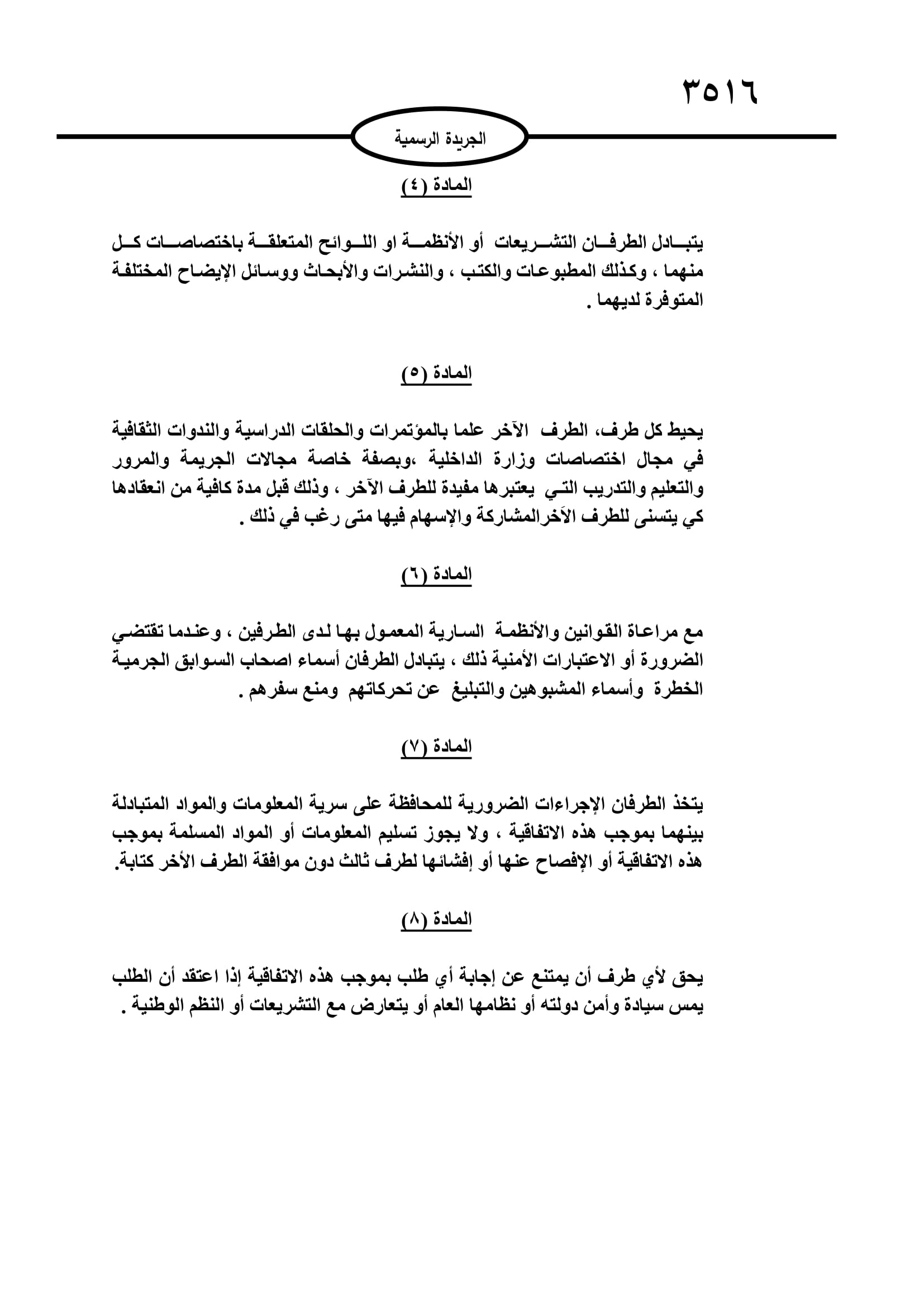 ٣٥١٦

الجريدة الرسمية

المادة (٤)

يتبادل الطرفان التشريعات أو الأنظمة او اللوائح المتعلقة باختصاصات كل منهما ، وكذلك المطبوعات والكتب ، والنشرات والأبحاث ووسائل الإيضاح المختلفة المتوفرة لديهما .

المادة (٥)

يحيط كل طرف، الطرف الآخر علما بالمؤتمرات والحلقات الدراسية والندوات الثقافية في مجال اختصاصات وزارة الداخلية ،وبصفة خاصة مجالات الجريمة والمرور والتعليم والتدريب التي يعتبرها مفيدة للطرف الآخر ، وذلك قبل مدة كافية من انعقادها كي يتسنى للطرف الآخرالمشاركة والإسهام فيها متى رغب في ذلك .

المادة (٦)

مع مراعاة القوانين والأنظمة السارية المعمول بها لدى الطرفين ، وعندما تقتضي الضرورة أو الاعتبارات الأمنية ذلك ، يتبادل الطرفان أسماء اصحاب السوابق الجرمية الخطرة وأسماء المشبوهين والتبليغ عن تحركاتهم ومنع سفرهم .

المادة (٧)

يتخذ الطرفان الإجراءات الضرورية للمحافظة على سرية المعلومات والمواد المتبادلة بينهما بموجب هذه الاتفاقية ، ولا يجوز تسليم المعلومات أو المواد المسلمة بموجب هذه الاتفاقية أو الإفصاح عنها أو إفشائها لطرف ثالث دون موافقة الطرف الأخر كتابة.

المادة (٨)

يحق لأي طرف أن يمتنع عن إجابة أي طلب بموجب هذه الاتفاقية إذا اعتقد أن الطلب يمس سيادة وأمن دولته أو نظامها العام أو يتعارض مع التشريعات أو النظم الوطنية .